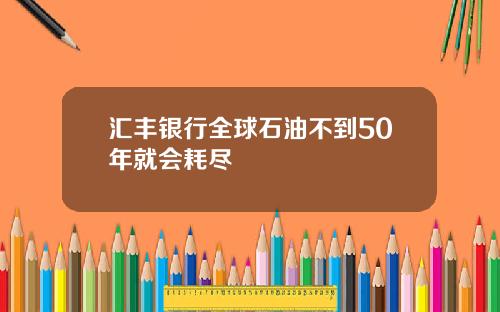 汇丰银行全球石油不到50年就会耗尽